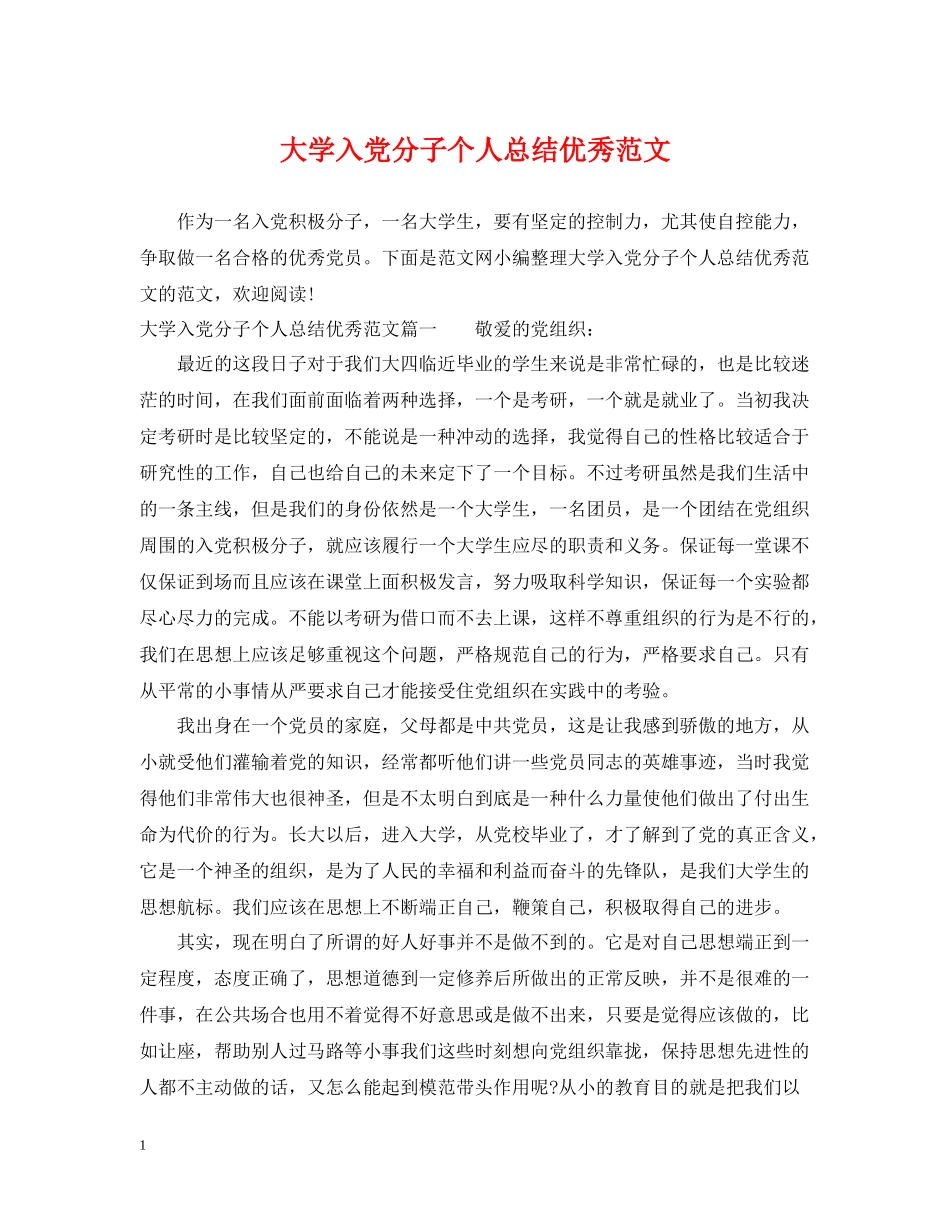 大学入党分子个人总结优秀范文

作为一名入党积极分子，一名大学生，要有坚定的控制力，尤其使自控能力，争取做一名合格的优秀党员。下面是范文网小编整理大学入党分子个人总结优秀范文的范文，欢迎阅读！

大学入党分子个人总结优秀范文篇一　　敬爱的党组织：

最近的这段日子对于我们大四临近毕业的学生来说是非常忙碌的，也是比较迷茫的时间，在我们面前面临着两种选择，一个是考研，一个就是就业了。当初我决定考研时是比较坚定的，不能说是一种冲动的选择，我觉得自己的性格比较适合于研究性的工作，自己也给自己的未来定下了一个目标。不过考研虽然是我们生活中的一条主线，但是我们的身份依然是一个大学生，一名团员，是一个团结在党组织周围的入党积极分子，就应该履行一个大学生应尽的职责和义务。保证每一堂课不仅保证到场而且应该在课堂上面积极发言，努力吸取科学知识，保证每一个实验都尽心尽力的完成。不能以考研为借口而不去上课，这样不尊重组织的行为是不行的，我们在思想上应该足够重视这个问题，严格规范自己的行为，严格要求自己。只有从平常的小事情从严要求自己才能接受住党组织在实践中的考验。

我出身在一个党员的家庭，父母都是中共党员，这是让我感到骄傲的地方，从小就受他们灌输着党的知识，经常都听他们讲一些党员同志的英雄事迹，当时我觉得他们非常伟大也很神圣，但是不太明白到底是一种什么力量使他们做出了付出生命为代价的行为。长大以后，进入大学，从党校毕业了，才了解到了党的真正含义，它是一个神圣的组织，是为了人民的幸福和利益而奋斗的先锋队，是我们大学生的思想航标。我们应该在思想上不断端正自己，鞭策自己，积极取得自己的进步。

其实，现在明白了所谓的好人好事并不是做不到的。它是对自己思想端正到一定程度，态度正确了，思想道德到一定修养后所做出的正常反映，并不是很难的一件事，在公共场合也用不着觉得不好意思或是做不出来，只要是觉得应该做的，比如让座，帮助别人过马路等小事我们这些时刻想向党组织靠拢，保持思想先进性的人都不主动做的话，又怎么能起到模范带头作用呢?从小的教育目的就是把我们以

1